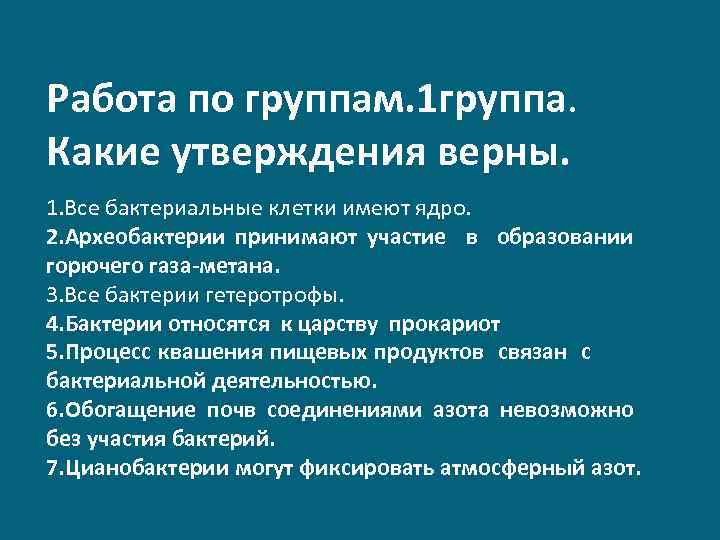 Работа по группам.1группа. Какие утверждения верны.

1.Все бактериальные клетки имеют ядро.
2.Археобактерии принимают участие в образовании горючего газа-метана.
3.Все бактерии гетеротрофы.
4.Бактерии относятся к царству прокариот
5.Процесс квашения пищевых продуктов связан с бактериальной деятельностью.
6.Обогащение почв соединениями азота невозможно без участия бактерий.
7.Цианобактерии могут фиксировать атмосферный азот.